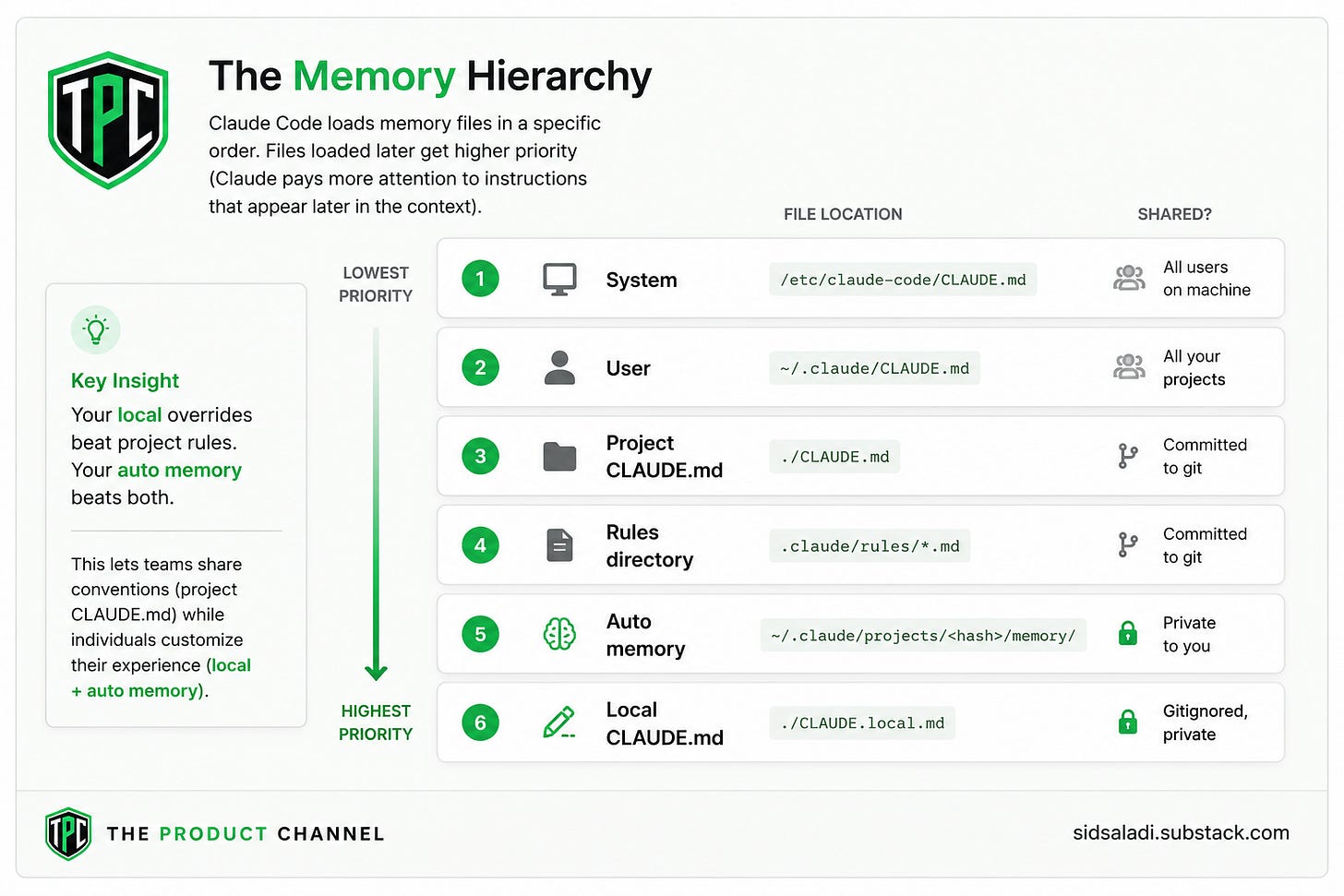 TPC

The Memory Hierarchy

Claude Code loads memory files in a specific order. Files loaded later get higher priority (Claude pays more attention to instructions that appear later in the context).

Key Insight

Your local overrides beat project rules. Your auto memory beats both.

This lets teams share conventions (project CLAUDE.md) while individuals customize their experience (local + auto memory).

LOWEST PRIORITY

HIGHEST PRIORITY

| | | FILE LOCATION | SHARED? |
|---|---|---|---|
| 1 | System | /etc/claude-code/CLAUDE.md | All users on machine |
| 2 | User | ~/.claude/CLAUDE.md | All your projects |
| 3 | Project CLAUDE.md | ./CLAUDE.md | Committed to git |
| 4 | Rules directory | .claude/rules/*.md | Committed to git |
| 5 | Auto memory | ~/.claude/projects/<hash>/memory/ | Private to you |
| 6 | Local CLAUDE.md | ./CLAUDE.local.md | Gitignored, private |

TPC THE PRODUCT CHANNEL

sidsaladi.substack.com